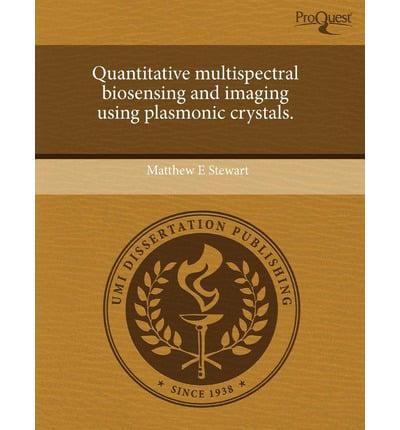 ProQuest

Quantitative multispectral biosensing and imaging using plasmonic crystals.

Matthew E Stewart

UMI DISSERTATION PUBLISHING

* SINCE 1938 *